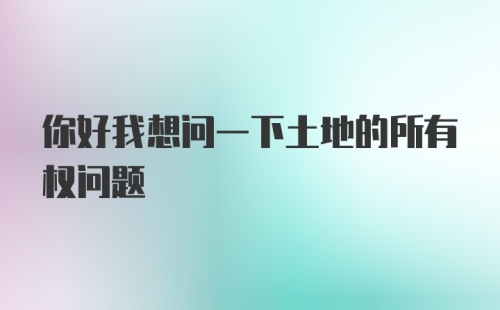 你好我想问一下土地的所有权问题